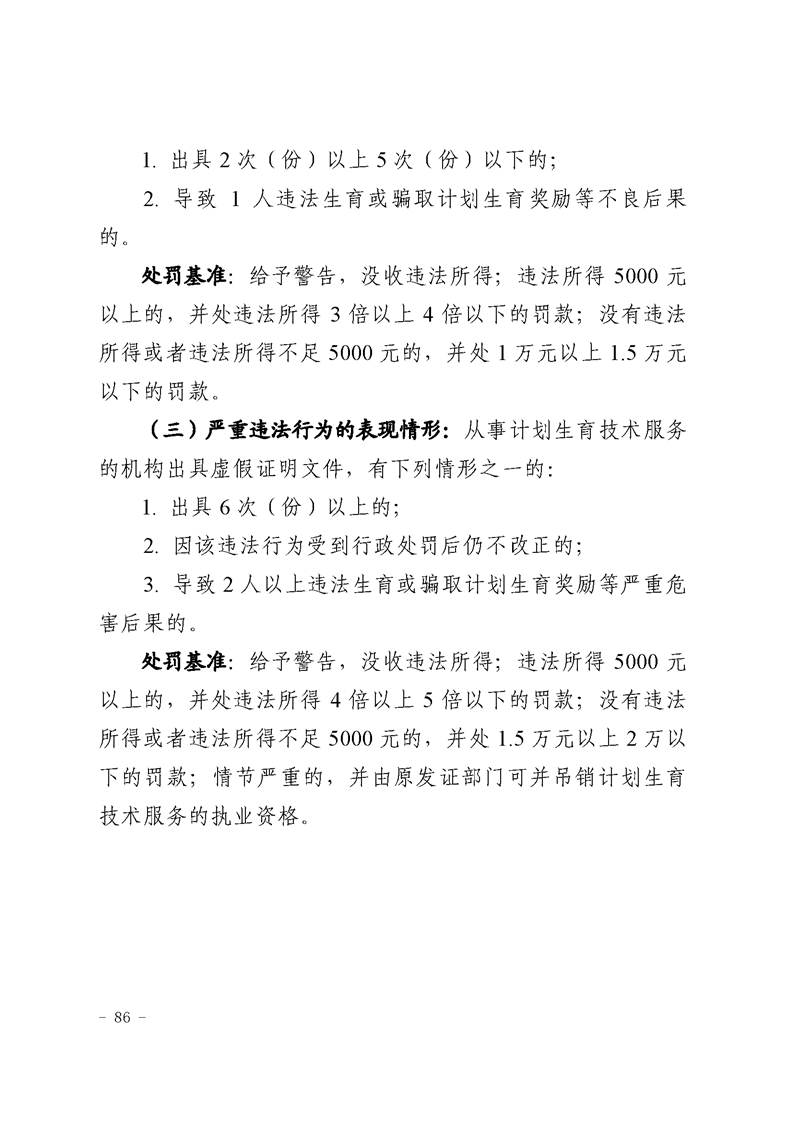 1.出具2次（份）以上5次（份）以下的;

2.导致1人违法生育或骗取计划生育奖励等不良后果的。

处罚基准：给予警告，没收违法所得；违法所得5000元以上的，并处违法所得3倍以上4倍以下的罚款；没有违法所得或者违法所得不足5000元的，并处1万元以上1.5万元以下的罚款。

（三）严重违法行为的表现情形：从事计划生育技术服务的机构出具虚假证明文件，有下列情形之一的：

1.出具6次（份）以上的;

2.因该违法行为受到行政处罚后仍不改正的;

3.导致2人以上违法生育或骗取计划生育奖励等严重危害后果的。

处罚基准：给予警告，没收违法所得；违法所得5000元以上的，并处违法所得4倍以上5倍以下的罚款；没有违法所得或者违法所得不足5000元的，并处1.5万元以上2万以下的罚款；情节严重的，并由原发证部门可并吊销计划生育技术服务的执业资格。

- 86 -